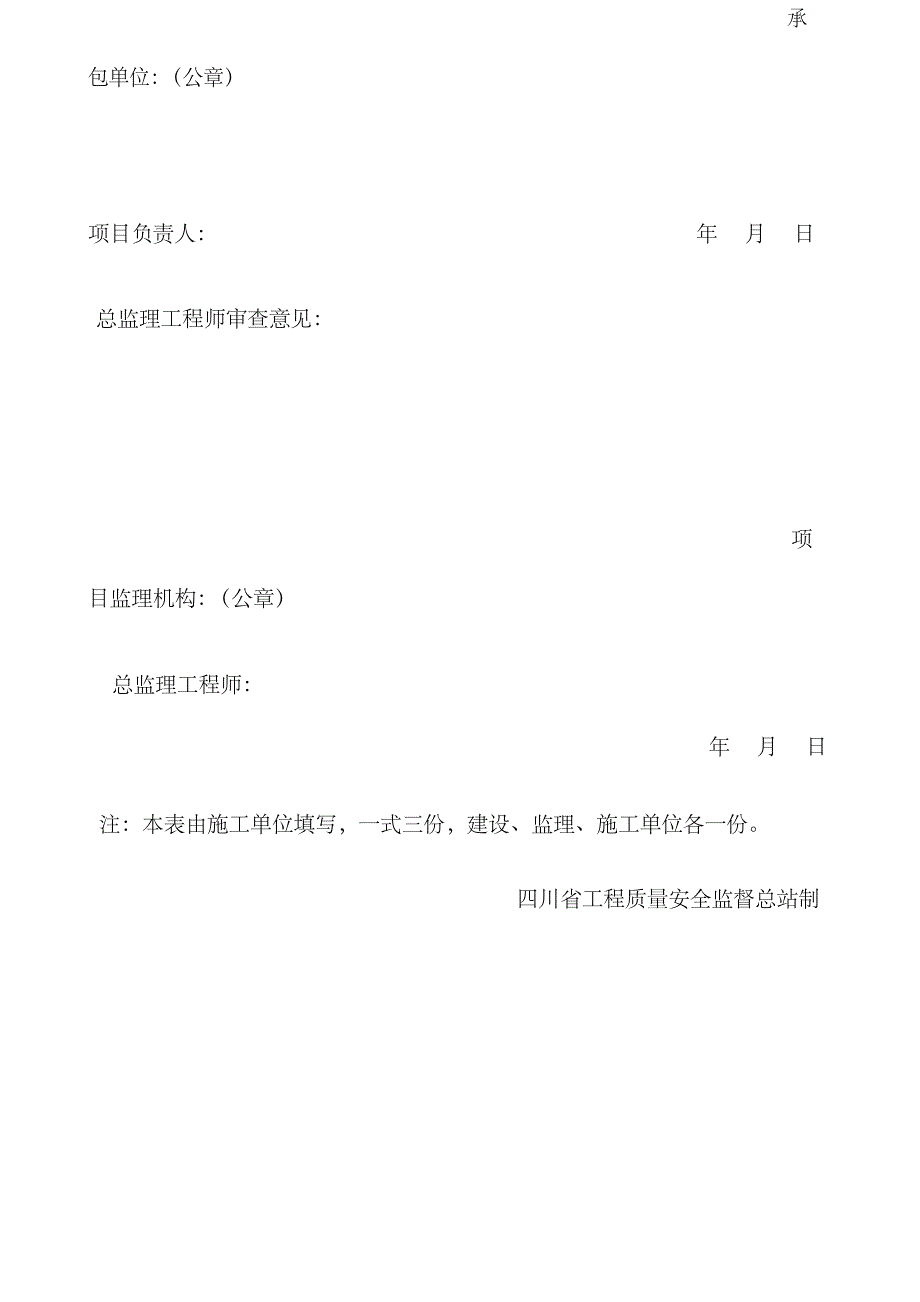 承包单位:（公章）

项目负责人: 年 月 日

总监理工程师审查意见:

项目监理机构:（公章）

总监理工程师:

年 月 日

注：本表由施工单位填写，一式三份，建设、监理、施工单位各一份。

四川省工程质量安全监督总站制